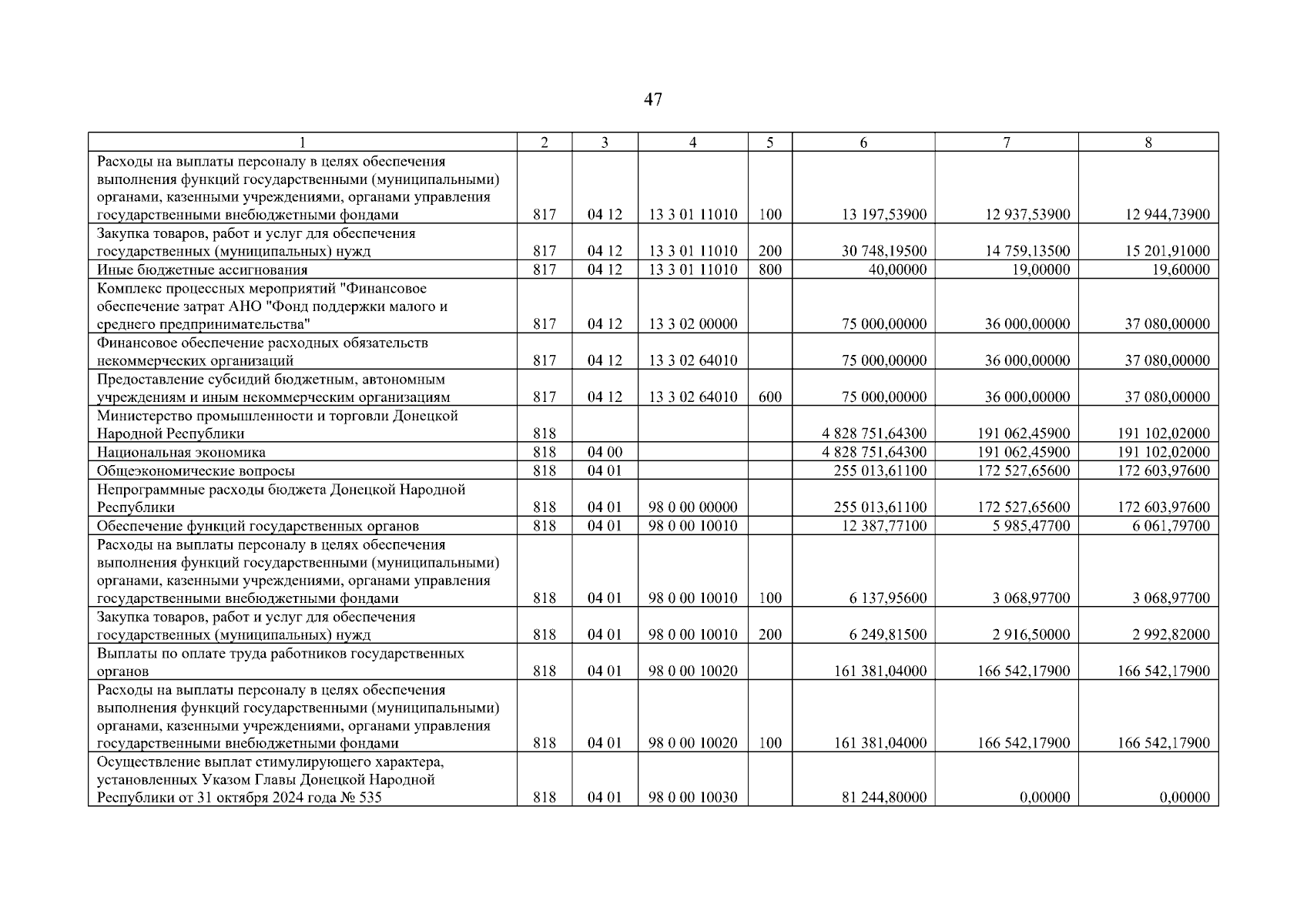 47

| 1 | 2 | 3 | 4 | 5 | 6 | 7 | 8 |
|---|---|---|---|---|---|---|---|
| Расходы на выплаты персоналу в целях обеспечения выполнения функций государственными (муниципальными) органами, казенными учреждениями, органами управления государственными внебюджетными фондами | 817 | 04 12 | 13 3 01 11010 | 100 | 13 197,53900 | 12 937,53900 | 12 944,73900 |
| Закупка товаров, работ и услуг для обеспечения государственных (муниципальных) нужд | 817 | 04 12 | 13 3 01 11010 | 200 | 30 748,19500 | 14 759,13500 | 15 201,91000 |
| Иные бюджетные ассигнования | 817 | 04 12 | 13 3 01 11010 | 800 | 40,00000 | 19,00000 | 19,60000 |
| Комплекс процессных мероприятий "Финансовое обеспечение затрат АНО "Фонд поддержки малого и среднего предпринимательства" | 817 | 04 12 | 13 3 02 00000 | | 75 000,00000 | 36 000,00000 | 37 080,00000 |
| Финансовое обеспечение расходных обязательств некоммерческих организаций | 817 | 04 12 | 13 3 02 64010 | | 75 000,00000 | 36 000,00000 | 37 080,00000 |
| Предоставление субсидий бюджетным, автономным учреждениям и иным некоммерческим организациям | 817 | 04 12 | 13 3 02 64010 | 600 | 75 000,00000 | 36 000,00000 | 37 080,00000 |
| Министерство промышленности и торговли Донецкой Народной Республики | 818 | | | | 4 828 751,64300 | 191 062,45900 | 191 102,02000 |
| Национальная экономика | 818 | 04 00 | | | 4 828 751,64300 | 191 062,45900 | 191 102,02000 |
| Общеэкономические вопросы | 818 | 04 01 | | | 255 013,61100 | 172 527,65600 | 172 603,97600 |
| Непрограммные расходы бюджета Донецкой Народной Республики | 818 | 04 01 | 98 0 00 00000 | | 255 013,61100 | 172 527,65600 | 172 603,97600 |
| Обеспечение функций государственных органов | 818 | 04 01 | 98 0 00 10010 | | 12 387,77100 | 5 985,47700 | 6 061,79700 |
| Расходы на выплаты персоналу в целях обеспечения выполнения функций государственными (муниципальными) органами, казенными учреждениями, органами управления государственными внебюджетными фондами | 818 | 04 01 | 98 0 00 10010 | 100 | 6 137,95600 | 3 068,97700 | 3 068,97700 |
| Закупка товаров, работ и услуг для обеспечения государственных (муниципальных) нужд | 818 | 04 01 | 98 0 00 10010 | 200 | 6 249,81500 | 2 916,50000 | 2 992,82000 |
| Выплаты по оплате труда работников государственных органов | 818 | 04 01 | 98 0 00 10020 | | 161 381,04000 | 166 542,17900 | 166 542,17900 |
| Расходы на выплаты персоналу в целях обеспечения выполнения функций государственными (муниципальными) органами, казенными учреждениями, органами управления государственными внебюджетными фондами | 818 | 04 01 | 98 0 00 10020 | 100 | 161 381,04000 | 166 542,17900 | 166 542,17900 |
| Осуществление выплат стимулирующего характера, установленных Указом Главы Донецкой Народной Республики от 31 октября 2024 года № 535 | 818 | 04 01 | 98 0 00 10030 | | 81 244,80000 | 0,00000 | 0,00000 |